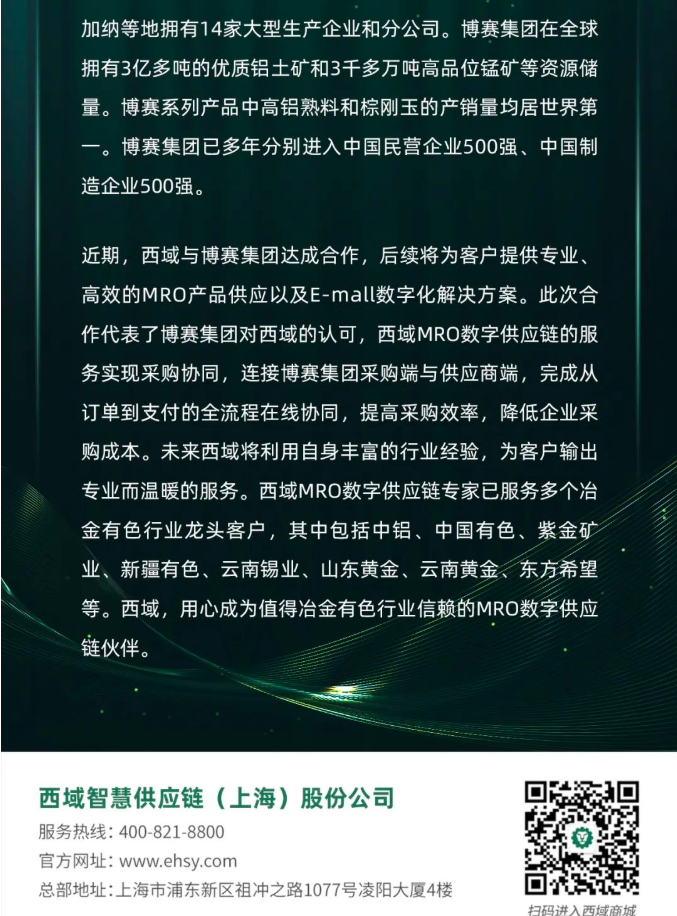 加纳等地拥有14家大型生产企业和分公司。博赛集团在全球拥有3亿多吨的优质铝土矿和3千多万吨高品位锰矿等资源储量。博赛系列产品中高铝熟料和棕刚玉的产销量均居世界第一。博赛集团已多年分别进入中国民营企业500强、中国制造企业500强。

近期，西域与博赛集团达成合作，后续将为客户提供专业、高效的MRO产品供应以及E-mall数字化解决方案。此次合作代表了博赛集团对西域的认可，西域MRO数字供应链的服务实现采购协同，连接博赛集团采购端与供应商端，完成从订单到支付的全流程在线协同，提高采购效率，降低企业采购成本。未来西域将利用自身丰富的行业经验，为客户输出专业而温暖的服务。西域MRO数字供应链专家已服务多个冶金有色行业龙头客户，其中包括中铝、中国有色、紫金矿业、新疆有色、云南锡业、山东黄金、云南黄金、东方希望等。西域，用心成为值得冶金有色行业信赖的MRO数字供应链伙伴。

西域智慧供应链（上海）股份公司
服务热线：400-821-8800
官方网址：www.ehsy.com
总部地址：上海市浦东新区祖冲之路1077号凌阳大厦4楼

扫码进入西域商城